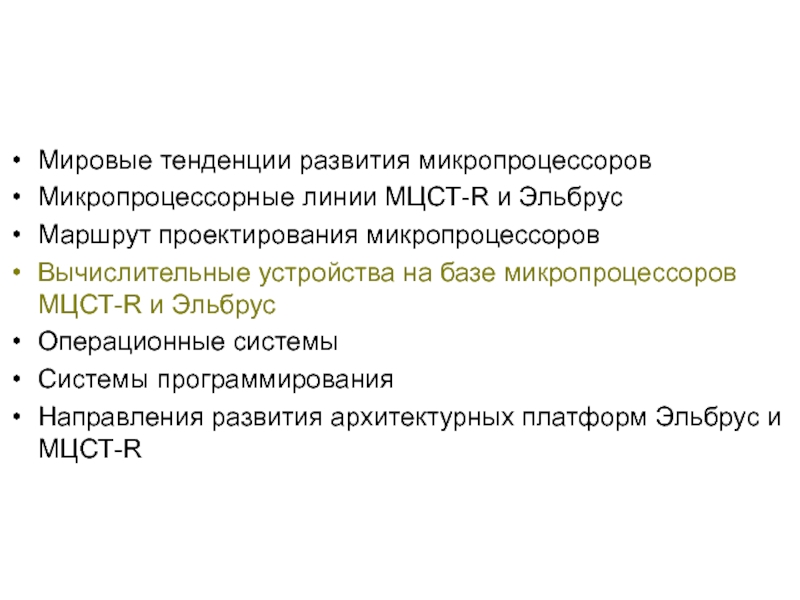 • Мировые тенденции развития микропроцессоров
• Микропроцессорные линии МЦСТ-R и Эльбрус
• Маршрут проектирования микропроцессоров
• Вычислительные устройства на базе микропроцессоров МЦСТ-R и Эльбрус
• Операционные системы
• Системы программирования
• Направления развития архитектурных платформ Эльбрус и МЦСТ-R